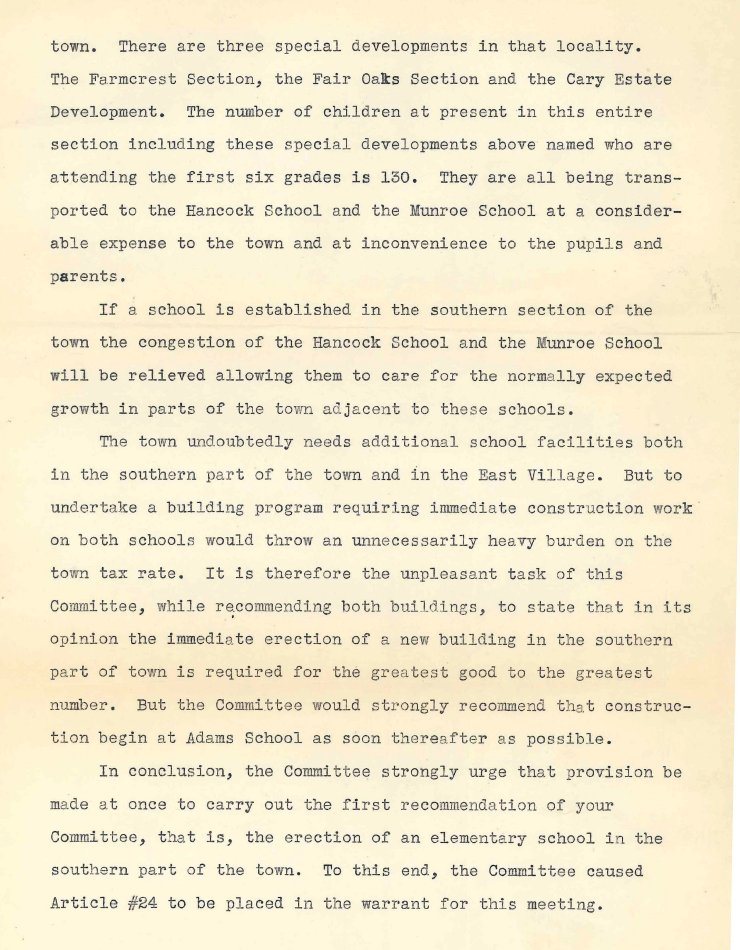 town. There are three special developments in that locality. The Farmcrest Section, the Fair Oaks Section and the Cary Estate Development. The number of children at present in this entire section including these special developments above named who are attending the first six grades is 130. They are all being transported to the Hancock School and the Munroe School at a considerable expense to the town and at inconvenience to the pupils and parents.

If a school is established in the southern section of the town the congestion of the Hancock School and the Munroe School will be relieved allowing them to care for the normally expected growth in parts of the town adjacent to these schools.

The town undoubtedly needs additional school facilities both in the southern part of the town and in the East Village. But to undertake a building program requiring immediate construction work on both schools would throw an unnecessarily heavy burden on the town tax rate. It is therefore the unpleasant task of this Committee, while recommending both buildings, to state that in its opinion the immediate erection of a new building in the southern part of town is required for the greatest good to the greatest number. But the Committee would strongly recommend that construction begin at Adams School as soon thereafter as possible.

In conclusion, the Committee strongly urge that provision be made at once to carry out the first recommendation of your Committee, that is, the erection of an elementary school in the southern part of the town. To this end, the Committee caused Article #24 to be placed in the warrant for this meeting.